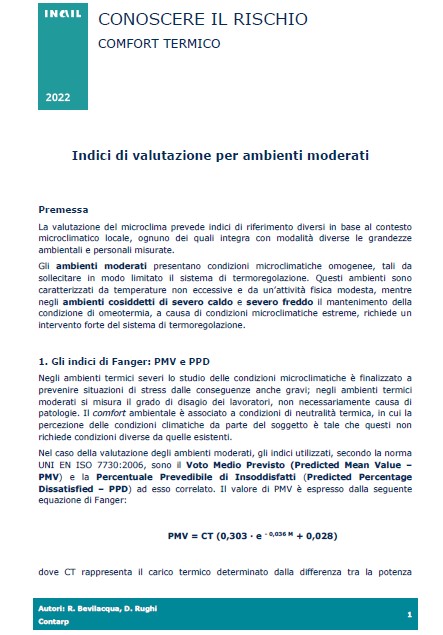 INAIL

2022

CONOSCERE IL RISCHIO

COMFORT TERMICO

Indici di valutazione per ambienti moderati

Premessa

La valutazione del microclima prevede indici di riferimento diversi in base al contesto microclimatico locale, ognuno dei quali integra con modalità diverse le grandezze ambientali e personali misurate.

Gli ambienti moderati presentano condizioni microclimatiche omogenee, tali da sollecitare in modo limitato il sistema di termoregolazione. Questi ambienti sono caratterizzati da temperature non eccessive e da un'attività fisica modesta, mentre negli ambienti cosiddetti di severo caldo e severo freddo il mantenimento della condizione di omeotermia, a causa di condizioni microclimatiche estreme, richiede un intervento forte del sistema di termoregolazione.

1. Gli indici di Fanger: PMV e PPD

Negli ambienti termici severi lo studio delle condizioni microclimatiche è finalizzato a prevenire situazioni di stress dalle conseguenze anche gravi; negli ambienti termici moderati si misura il grado di disagio dei lavoratori, non necessariamente causa di patologie. Il comfort ambientale è associato a condizioni di neutralità termica, in cui la percezione delle condizioni climatiche da parte del soggetto è tale che questi non richiede condizioni diverse da quelle esistenti.

Nel caso della valutazione degli ambienti moderati, gli indici utilizzati, secondo la norma UNI EN ISO 7730:2006, sono il Voto Medio Previsto (Predicted Mean Value – PMV) e la Percentuale Prevedibile di Insoddisfatti (Predicted Percentage Dissatisfied – PPD) ad esso correlato. Il valore di PMV è espresso dalla seguente equazione di Fanger:

$PMV = CT (0,303 \cdot e^{-0,036 M} + 0,028)$

dove CT rappresenta il carico termico determinato dalla differenza tra la potenza

Autori: R. Bevilacqua, D. Rughi
Contarp

1